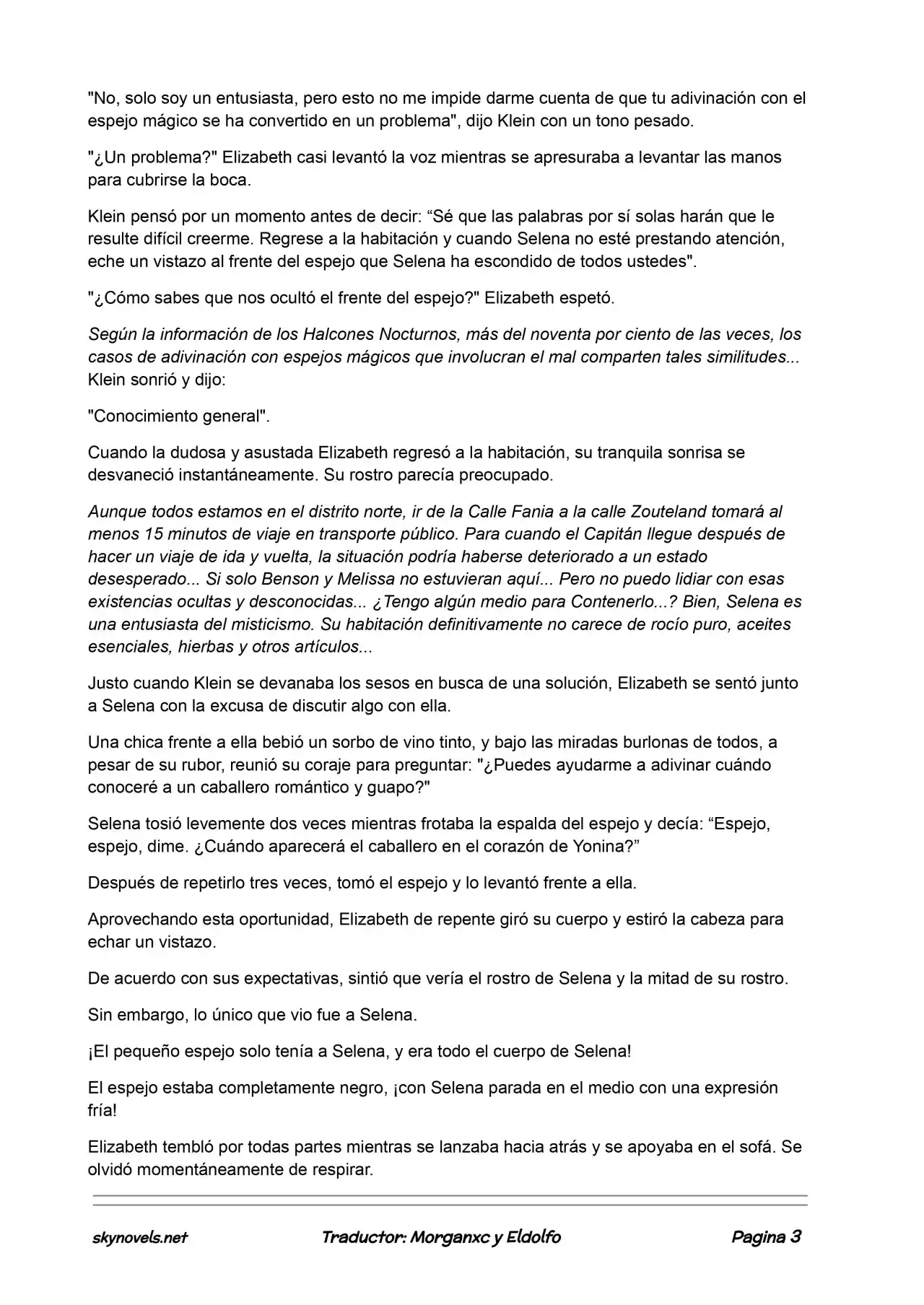 "No, solo soy un entusiasta, pero esto no me impide darme cuenta de que tu adivinación con el espejo mágico se ha convertido en un problema", dijo Klein con un tono pesado.

"¿Un problema?" Elizabeth casi levantó la voz mientras se apresuraba a levantar las manos para cubrirse la boca.

Klein pensó por un momento antes de decir: “Sé que las palabras por sí solas harán que le resulte difícil creerme. Regrese a la habitación y cuando Selena no esté prestando atención, eche un vistazo al frente del espejo que Selena ha escondido de todos ustedes".

"¿Cómo sabes que nos ocultó el frente del espejo?" Elizabeth espetó.

Según la información de los Halcones Nocturnos, más del noventa por ciento de las veces, los casos de adivinación con espejos mágicos que involucran el mal comparten tales similitudes... Klein sonrió y dijo:

"Conocimiento general".

Cuando la dudosa y asustada Elizabeth regresó a la habitación, su tranquila sonrisa se desvaneció instantáneamente. Su rostro parecía preocupado.

Aunque todos estamos en el distrito norte, ir de la Calle Fania a la calle Zouteland tomará al menos 15 minutos de viaje en transporte público. Para cuando el Capitán llegue después de hacer un viaje de ida y vuelta, la situación podría haberse deteriorado a un estado desesperado... Si solo Benson y Melissa no estuvieran aquí... Pero no puedo lidiar con esas existencias ocultas y desconocidas... ¿Tengo algún medio para Contenerlo...? Bien, Selena es una entusiasta del misticismo. Su habitación definitivamente no carece de rocío puro, aceites esenciales, hierbas y otros artículos...

Justo cuando Klein se devanaba los sesos en busca de una solución, Elizabeth se sentó junto a Selena con la excusa de discutir algo con ella.

Una chica frente a ella bebió un sorbo de vino tinto, y bajo las miradas burlonas de todos, a pesar de su rubor, reunió su coraje para preguntar: "¿Puedes ayudarme a adivinar cuándo conoceré a un caballero romántico y guapo?"

Selena tosió levemente dos veces mientras frotaba la espalda del espejo y decía: “Espejo, espejo, dime. ¿Cuándo aparecerá el caballero en el corazón de Yonina?”

Después de repetirlo tres veces, tomó el espejo y lo levantó frente a ella.

Aprovechando esta oportunidad, Elizabeth de repente giró su cuerpo y estiró la cabeza para echar un vistazo.

De acuerdo con sus expectativas, sintió que vería el rostro de Selena y la mitad de su rostro.

Sin embargo, lo único que vio fue a Selena.

¡El pequeño espejo solo tenía a Selena, y era todo el cuerpo de Selena!

El espejo estaba completamente negro, ¡con Selena parada en el medio con una expresión fría!

Elizabeth tembló por todas partes mientras se lanzaba hacia atrás y se apoyaba en el sofá. Se olvidó momentáneamente de respirar.

skynovels.net Traductor: Morganxc y Eldolfo Pagina 3